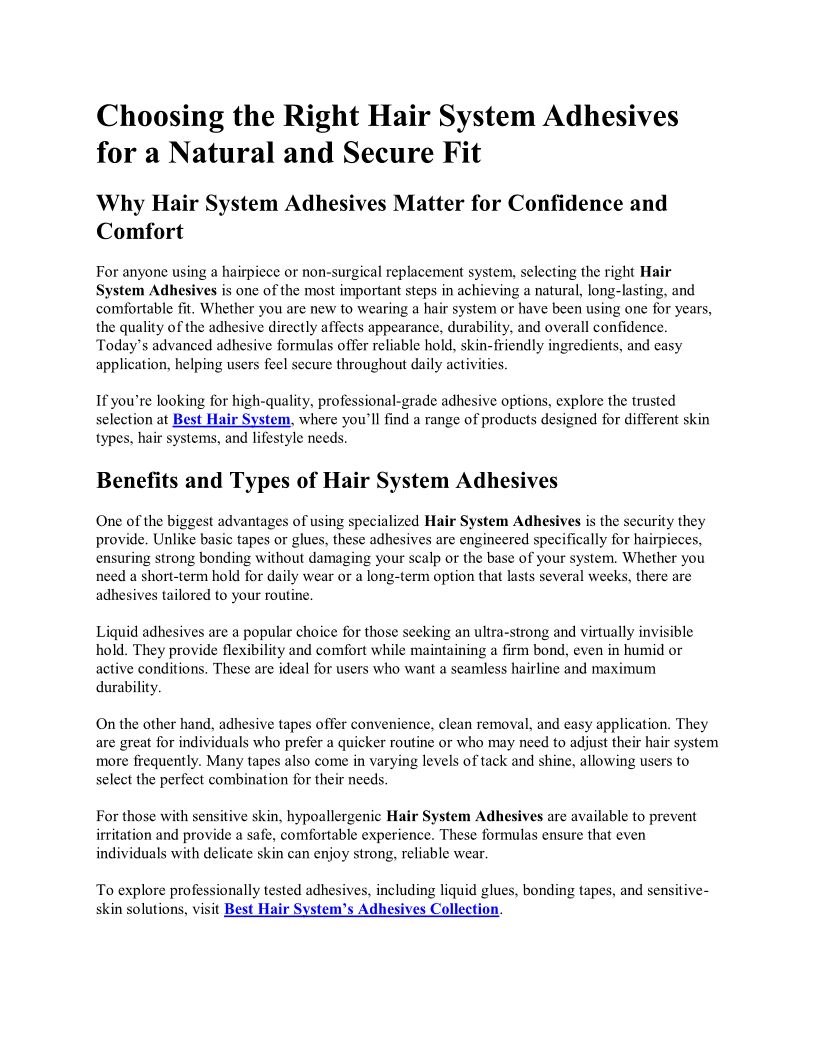 Choosing the Right Hair System Adhesives for a Natural and Secure Fit

Why Hair System Adhesives Matter for Confidence and Comfort

For anyone using a hairpiece or non-surgical replacement system, selecting the right Hair System Adhesives is one of the most important steps in achieving a natural, long-lasting, and comfortable fit. Whether you are new to wearing a hair system or have been using one for years, the quality of the adhesive directly affects appearance, durability, and overall confidence. Today's advanced adhesive formulas offer reliable hold, skin-friendly ingredients, and easy application, helping users feel secure throughout daily activities.

If you're looking for high-quality, professional-grade adhesive options, explore the trusted selection at Best Hair System, where you'll find a range of products designed for different skin types, hair systems, and lifestyle needs.

Benefits and Types of Hair System Adhesives

One of the biggest advantages of using specialized Hair System Adhesives is the security they provide. Unlike basic tapes or glues, these adhesives are engineered specifically for hairpieces, ensuring strong bonding without damaging your scalp or the base of your system. Whether you need a short-term hold for daily wear or a long-term option that lasts several weeks, there are adhesives tailored to your routine.

Liquid adhesives are a popular choice for those seeking an ultra-strong and virtually invisible hold. They provide flexibility and comfort while maintaining a firm bond, even in humid or active conditions. These are ideal for users who want a seamless hairline and maximum durability.

On the other hand, adhesive tapes offer convenience, clean removal, and easy application. They are great for individuals who prefer a quicker routine or who may need to adjust their hair system more frequently. Many tapes also come in varying levels of tack and shine, allowing users to select the perfect combination for their needs.

For those with sensitive skin, hypoallergenic Hair System Adhesives are available to prevent irritation and provide a safe, comfortable experience. These formulas ensure that even individuals with delicate skin can enjoy strong, reliable wear.

To explore professionally tested adhesives, including liquid glues, bonding tapes, and sensitive-skin solutions, visit Best Hair System's Adhesives Collection.